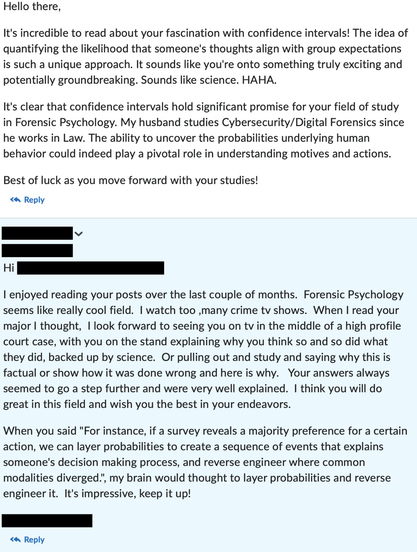 Hello there,

It's incredible to read about your fascination with confidence intervals! The idea of quantifying the likelihood that someone's thoughts align with group expectations is such a unique approach. It sounds like you're onto something truly exciting and potentially groundbreaking. Sounds like science. HAHA.

It's clear that confidence intervals hold significant promise for your field of study in Forensic Psychology. My husband studies Cybersecurity/Digital Forensics since he works in Law. The ability to uncover the probabilities underlying human behavior could indeed play a pivotal role in understanding motives and actions.

Best of luck as you move forward with your studies!

Reply

Hi

I enjoyed reading your posts over the last couple of months. Forensic Psychology seems like really cool field. I watch too ,many crime tv shows. When I read your major I thought, I look forward to seeing you on tv in the middle of a high profile court case, with you on the stand explaining why you think so and so did what they did, backed up by science. Or pulling out and study and saying why this is factual or show how it was done wrong and here is why. Your answers always seemed to go a step further and were very well explained. I think you will do great in this field and wish you the best in your endeavors.

When you said "For instance, if a survey reveals a majority preference for a certain action, we can layer probabilities to create a sequence of events that explains someone's decision making process, and reverse engineer where common modalities diverged.", my brain would thought to layer probabilities and reverse engineer it. It's impressive, keep it up!

Reply